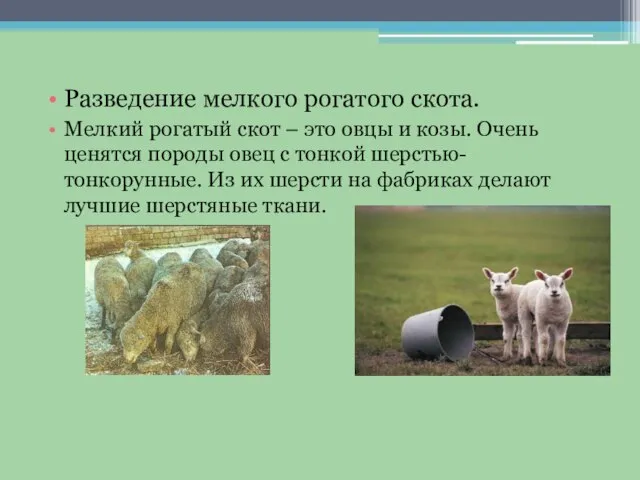 • Разведение мелкого рогатого скота.

• Мелкий рогатый скот – это овцы и козы. Очень ценятся породы овец с тонкой шерстью-тонкорунные. Из их шерсти на фабриках делают лучшие шерстяные ткани.